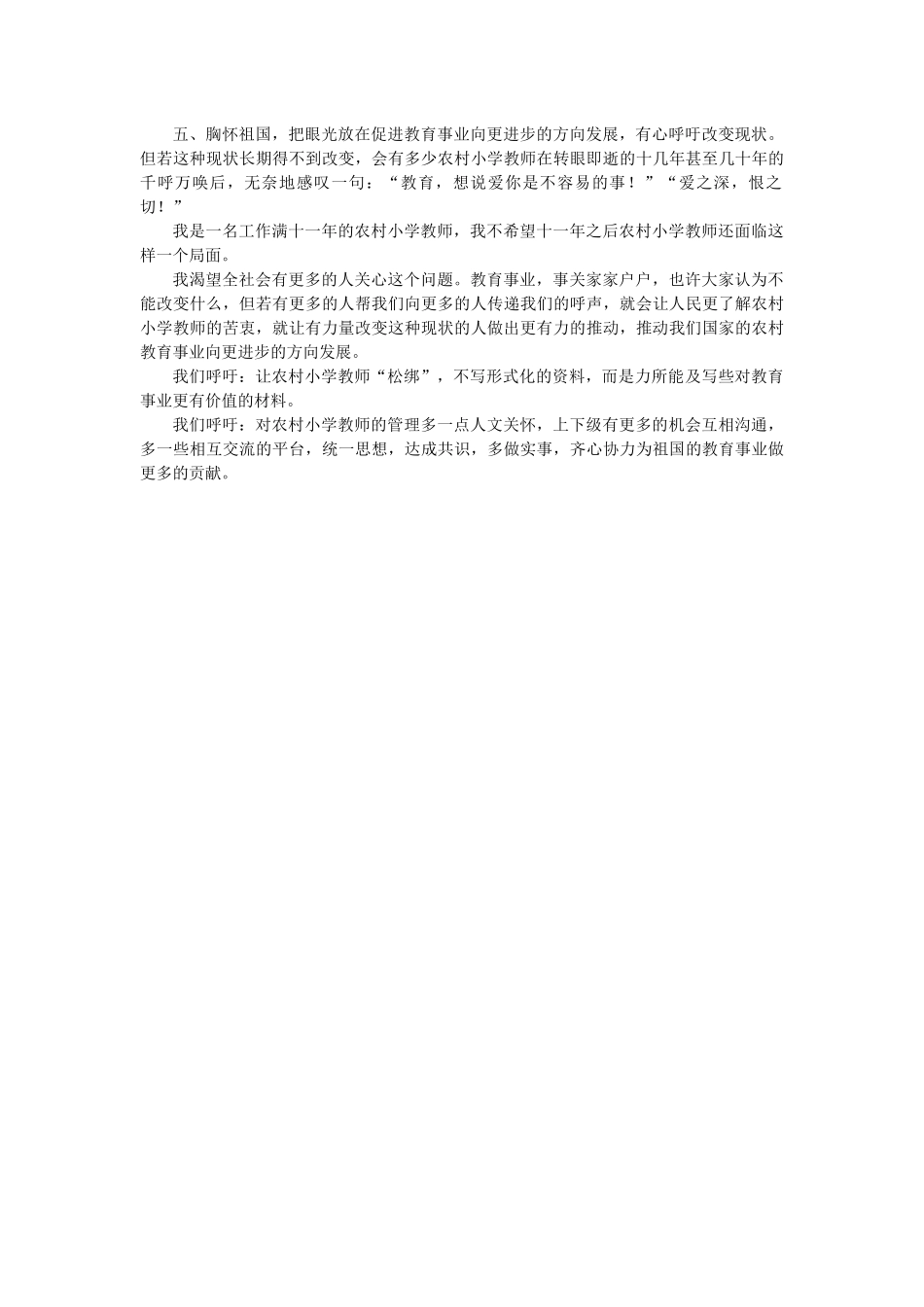 五、胸怀祖国，把眼光放在促进教育事业向更进步的方向发展，有心呼吁改变现状。但若这种现状长期得不到改变，会有多少农村小学教师在转眼即逝的十几年甚至几十年的千呼万唤后，无奈地感叹一句：“教育，想说爱你是不容易的事！”“爱之深，恨之切！”

我是一名工作满十一年的农村小学教师，我不希望十一年之后农村小学教师还面临这样一个局面。

我渴望全社会有更多的人关心这个问题。教育事业，事关家家户户，也许大家认为不能改变什么，但若有更多的人帮我们向更多的人传递我们的呼声，就会让人民更了解农村小学教师的苦衷，就让有力量改变这种现状的人做出更有力的推动，推动我们国家的农村教育事业向更进步的方向发展。

我们呼吁：让农村小学教师“松绑”，不写形式化的资料，而是力所能及写些对教育事业更有价值的材料。

我们呼吁：对农村小学教师的管理多一点人文关怀，上下级有更多的机会互相沟通，多一些相互交流的平台，统一思想，达成共识，多做实事，齐心协力为祖国的教育事业做更多的贡献。